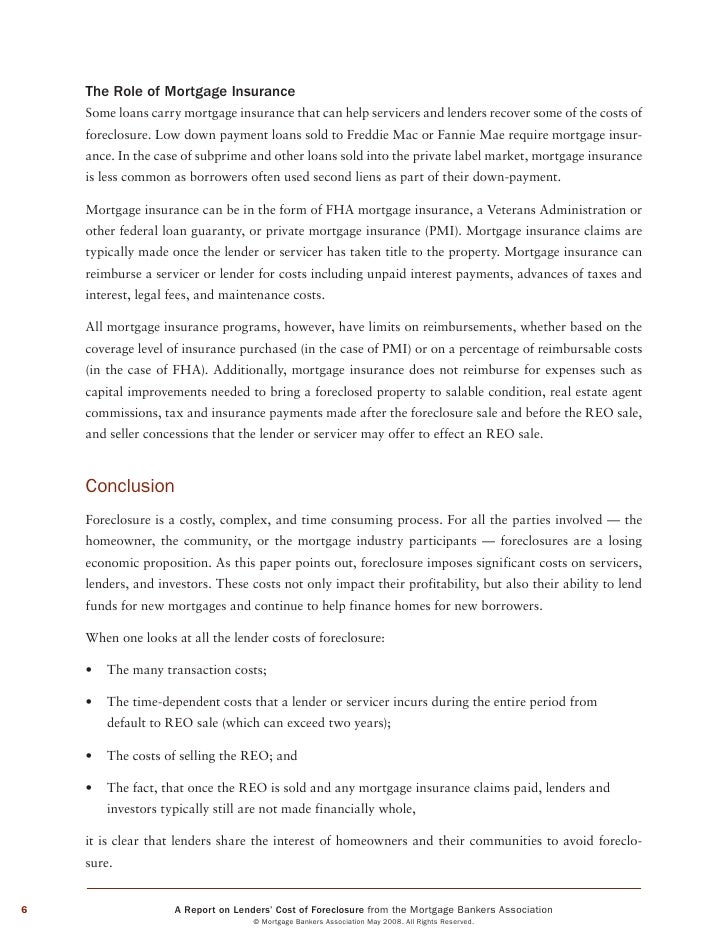 The Role of Mortgage Insurance

Some loans carry mortgage insurance that can help servicers and lenders recover some of the costs of foreclosure. Low down payment loans sold to Freddie Mac or Fannie Mae require mortgage insurance. In the case of subprime and other loans sold into the private label market, mortgage insurance is less common as borrowers often used second liens as part of their down-payment.

Mortgage insurance can be in the form of FHA mortgage insurance, a Veterans Administration or other federal loan guaranty, or private mortgage insurance (PMI). Mortgage insurance claims are typically made once the lender or servicer has taken title to the property. Mortgage insurance can reimburse a servicer or lender for costs including unpaid interest payments, advances of taxes and interest, legal fees, and maintenance costs.

All mortgage insurance programs, however, have limits on reimbursements, whether based on the coverage level of insurance purchased (in the case of PMI) or on a percentage of reimbursable costs (in the case of FHA). Additionally, mortgage insurance does not reimburse for expenses such as capital improvements needed to bring a foreclosed property to salable condition, real estate agent commissions, tax and insurance payments made after the foreclosure sale and before the REO sale, and seller concessions that the lender or servicer may offer to effect an REO sale.

Conclusion

Foreclosure is a costly, complex, and time consuming process. For all the parties involved — the homeowner, the community, or the mortgage industry participants — foreclosures are a losing economic proposition. As this paper points out, foreclosure imposes significant costs on servicers, lenders, and investors. These costs not only impact their profitability, but also their ability to lend funds for new mortgages and continue to help finance homes for new borrowers.

When one looks at all the lender costs of foreclosure:

• The many transaction costs;

• The time-dependent costs that a lender or servicer incurs during the entire period from default to REO sale (which can exceed two years);

• The costs of selling the REO; and

• The fact, that once the REO is sold and any mortgage insurance claims paid, lenders and investors typically still are not made financially whole,

it is clear that lenders share the interest of homeowners and their communities to avoid foreclosure.

6 A Report on Lenders' Cost of Foreclosure from the Mortgage Bankers Association
© Mortgage Bankers Association May 2008. All Rights Reserved.